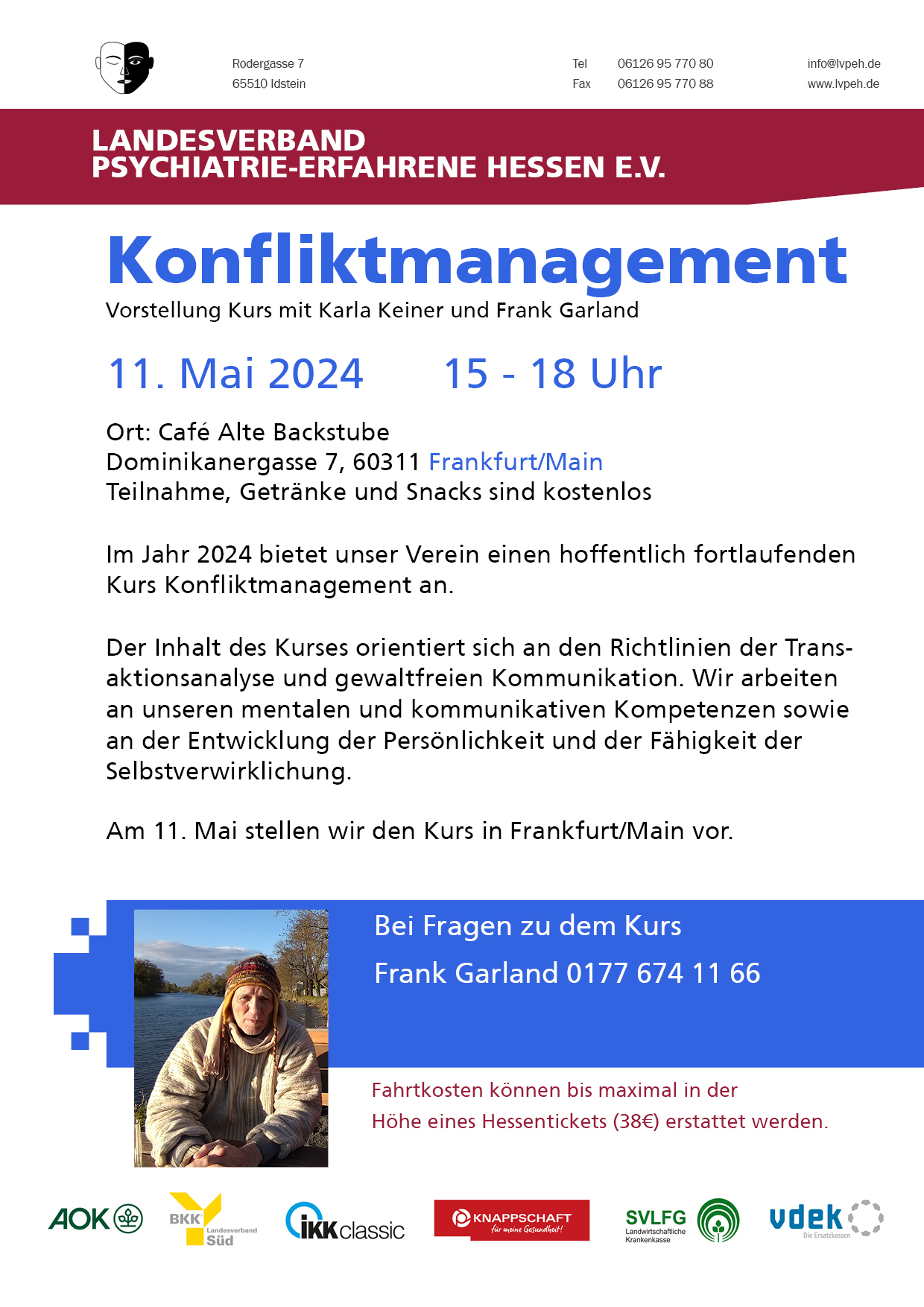 Rodergasse 7
65510 Idstein

Tel 06126 95 770 80
Fax 06126 95 770 88

info@lvpeh.de
www.lvpeh.de

LANDESVERBAND
PSYCHIATRIE-ERFAHRENE HESSEN E.V.

Konfliktmanagement
Vorstellung Kurs mit Karla Keiner und Frank Garland

11. Mai 2024 15 - 18 Uhr

Ort: Café Alte Backstube
Dominikanergasse 7, 60311 Frankfurt/Main
Teilnahme, Getränke und Snacks sind kostenlos

Im Jahr 2024 bietet unser Verein einen hoffentlich fortlaufenden Kurs Konfliktmanagement an.

Der Inhalt des Kurses orientiert sich an den Richtlinien der Transaktionsanalyse und gewaltfreien Kommunikation. Wir arbeiten an unseren mentalen und kommunikativen Kompetenzen sowie an der Entwicklung der Persönlichkeit und der Fähigkeit der Selbstverwirklichung.

Am 11. Mai stellen wir den Kurs in Frankfurt/Main vor.

Bei Fragen zu dem Kurs
Frank Garland 0177 674 11 66

Fahrtkosten können bis maximal in der Höhe eines Hessentickets (38€) erstattet werden.

AOK BKK Landesverband Süd IKK classic KNAPPSCHAFT für meine Gesundheit! SVLFG Landwirtschaftliche Krankenkasse vdek Die Ersatzkassen